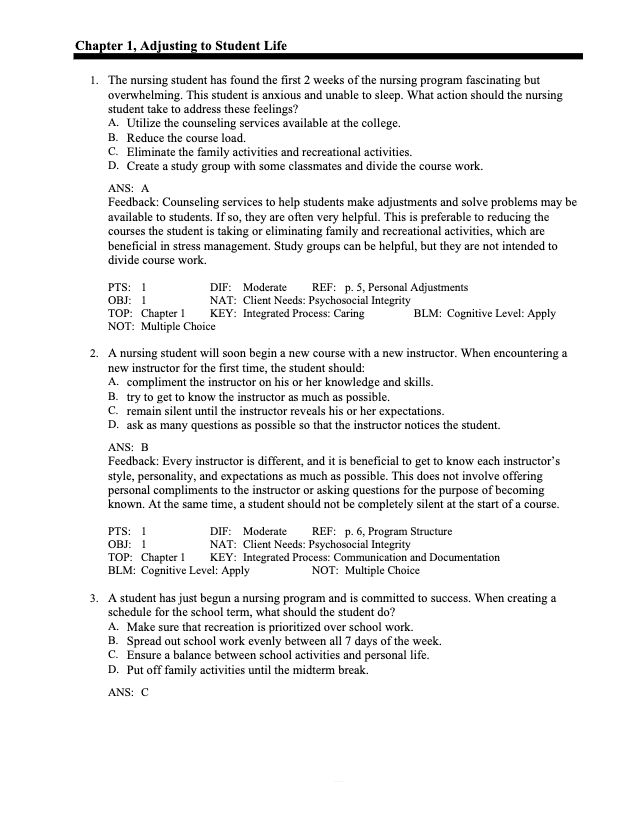 Chapter 1, Adjusting to Student Life

1. The nursing student has found the first 2 weeks of the nursing program fascinating but overwhelming. This student is anxious and unable to sleep. What action should the nursing student take to address these feelings?
A. Utilize the counseling services available at the college.
B. Reduce the course load.
C. Eliminate the family activities and recreational activities.
D. Create a study group with some classmates and divide the course work.

ANS: A
Feedback: Counseling services to help students make adjustments and solve problems may be available to students. If so, they are often very helpful. This is preferable to reducing the courses the student is taking or eliminating family and recreational activities, which are beneficial in stress management. Study groups can be helpful, but they are not intended to divide course work.

PTS: 1 DIF: Moderate REF: p. 5, Personal Adjustments
OBJ: 1 NAT: Client Needs: Psychosocial Integrity
TOP: Chapter 1 KEY: Integrated Process: Caring BLM: Cognitive Level: Apply
NOT: Multiple Choice

2. A nursing student will soon begin a new course with a new instructor. When encountering a new instructor for the first time, the student should:
A. compliment the instructor on his or her knowledge and skills.
B. try to get to know the instructor as much as possible.
C. remain silent until the instructor reveals his or her expectations.
D. ask as many questions as possible so that the instructor notices the student.

ANS: B
Feedback: Every instructor is different, and it is beneficial to get to know each instructor's style, personality, and expectations as much as possible. This does not involve offering personal compliments to the instructor or asking questions for the purpose of becoming known. At the same time, a student should not be completely silent at the start of a course.

PTS: 1 DIF: Moderate REF: p. 6, Program Structure
OBJ: 1 NAT: Client Needs: Psychosocial Integrity
TOP: Chapter 1 KEY: Integrated Process: Communication and Documentation
BLM: Cognitive Level: Apply NOT: Multiple Choice

3. A student has just begun a nursing program and is committed to success. When creating a schedule for the school term, what should the student do?
A. Make sure that recreation is prioritized over school work.
B. Spread out school work evenly between all 7 days of the week.
C. Ensure a balance between school activities and personal life.
D. Put off family activities until the midterm break.

ANS: C